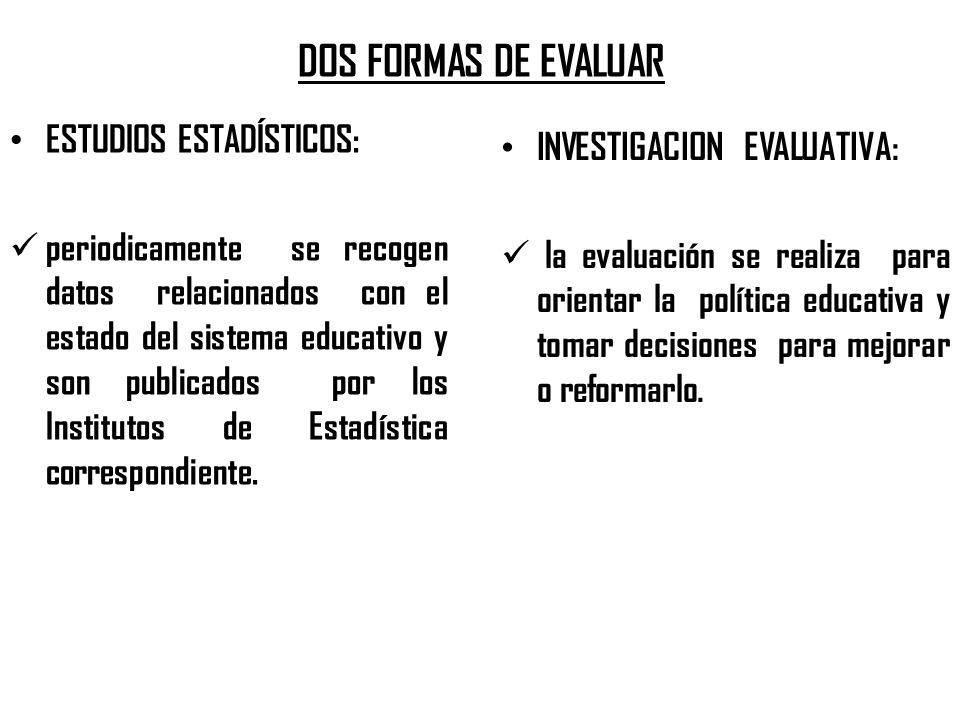 DOS FORMAS DE EVALUAR

• ESTUDIOS ESTADÍSTICOS:

✓ periodicamente se recogen datos relacionados con el estado del sistema educativo y son publicados por los Institutos de Estadística correspondiente.

• INVESTIGACION EVALUATIVA:

✓ la evaluación se realiza para orientar la política educativa y tomar decisiones para mejorar o reformarlo.